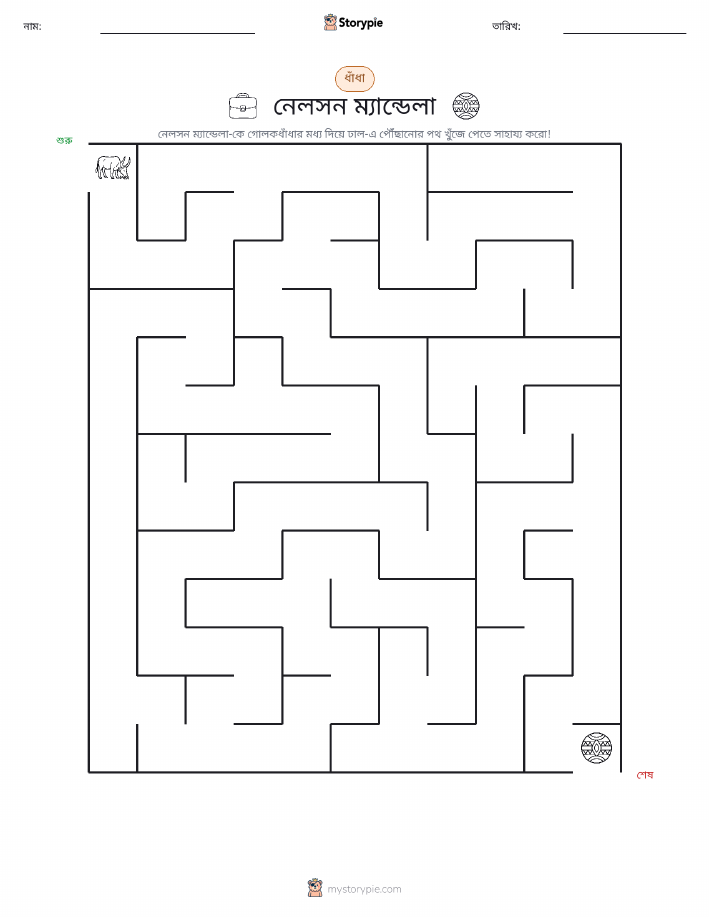 নাম:

Storypie

তারিখ:

ধাঁধা

নেলসন ম্যান্ডেলা

নেলসন ম্যান্ডেলা-কে গোলকধাঁধার মধ্য দিয়ে ঢাল-এ পৌঁছানোর পথ খুঁজে পেতে সাহায্য করো!

শুরু

শেষ

mystorypie.com